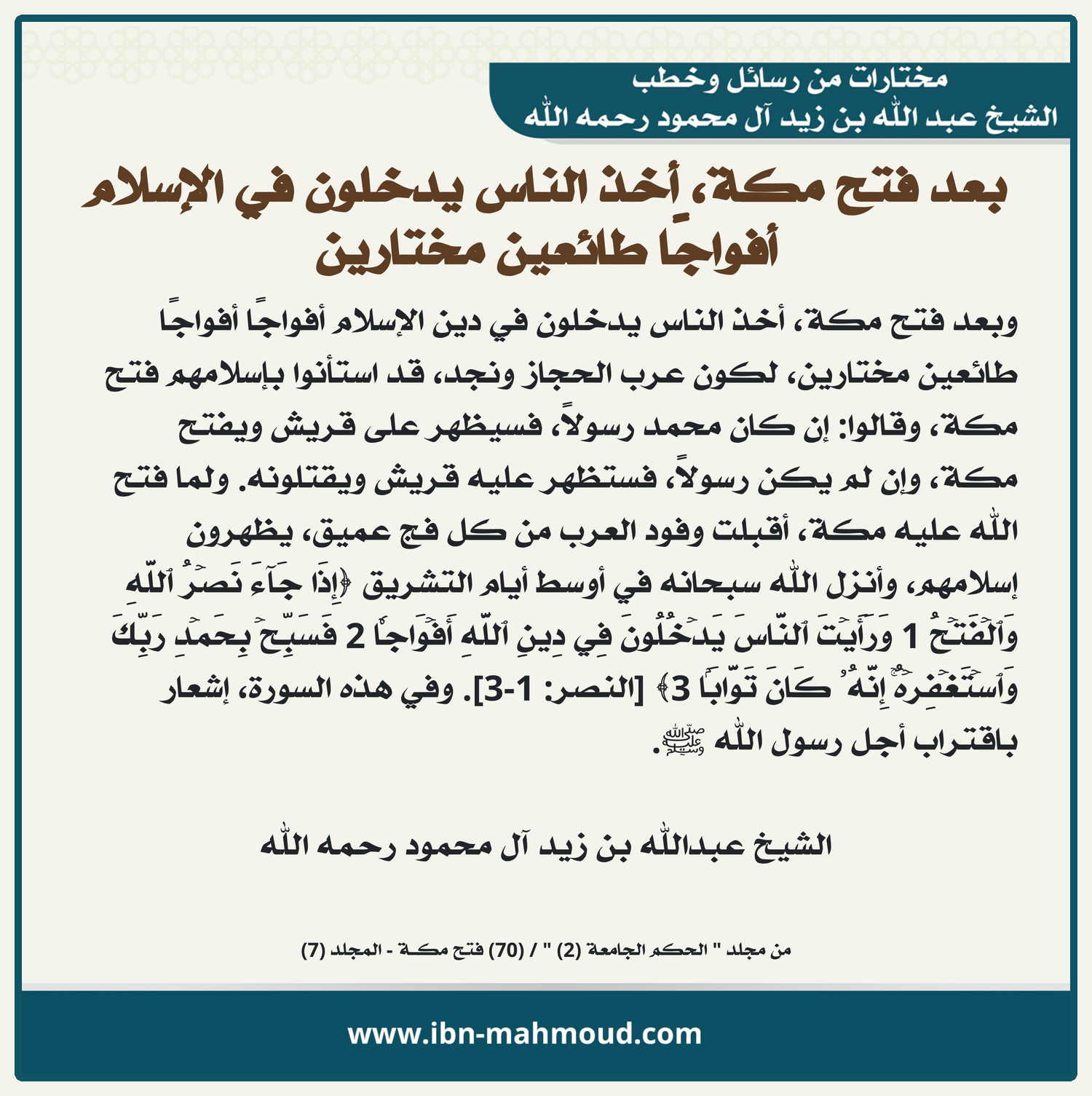 مختارات من رسائل وخطب
الشيخ عبد الله بن زيد آل محمود رحمه الله

بعد فتح مكة، أخذ الناس يدخلون في الإسلام أفواجًا طائعين مختارين

وبعد فتح مكة، أخذ الناس يدخلون في دين الإسلام أفواجًا أفواجًا طائعين مختارين، لكون عرب الحجاز ونجد، قد استأنوا بإسلامهم فتح مكة، وقالوا: إن كان محمد رسولاً، فسيظهر على قريش ويفتح مكة، وإن لم يكن رسولاً، فستظهر عليه قريش ويقتلونه. ولما فتح الله عليه مكة، أقبلت وفود العرب من كل فج عميق، يظهرون إسلامهم، وأنزل الله سبحانه في أوسط أيام التشريق ﴿إِذَا جَآءَ نَصۡرُ ٱللَّهِ وَٱلۡفَتۡحُ 1 وَرَأَيۡتَ ٱلنَّاسَ يَدۡخُلُونَ فِي دِينِ ٱللَّهِ أَفۡوَاجٗا 2 فَسَبِّحۡ بِحَمۡدِ رَبِّكَ وَٱسۡتَغۡفِرۡهُۚ إِنَّهُۥ كَانَ تَوَّابَۢا 3﴾ [النصر: 1-3]. وفي هذه السورة، إشعار باقتراب أجل رسول الله ﷺ.

الشيخ عبدالله بن زيد آل محمود رحمه الله

من مجلد " الحكم الجامعة (2) " / (70) فتح مكة - المجلد (7)

www.ibn-mahmoud.com